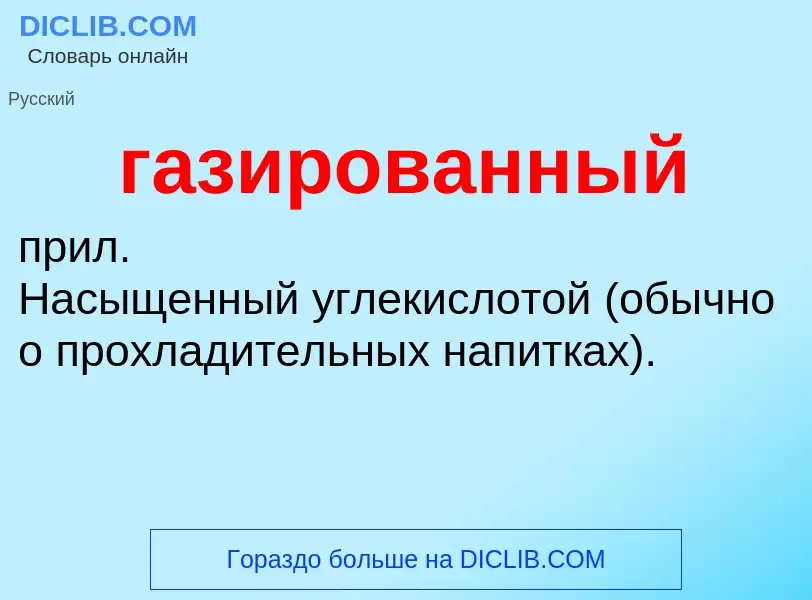 DICLIB.COM
Словарь онлайн

Русский

газированный

прил.
Насыщенный углекислотой (обычно о прохладительных напитках).

Гораздо больше на DICLIB.COM